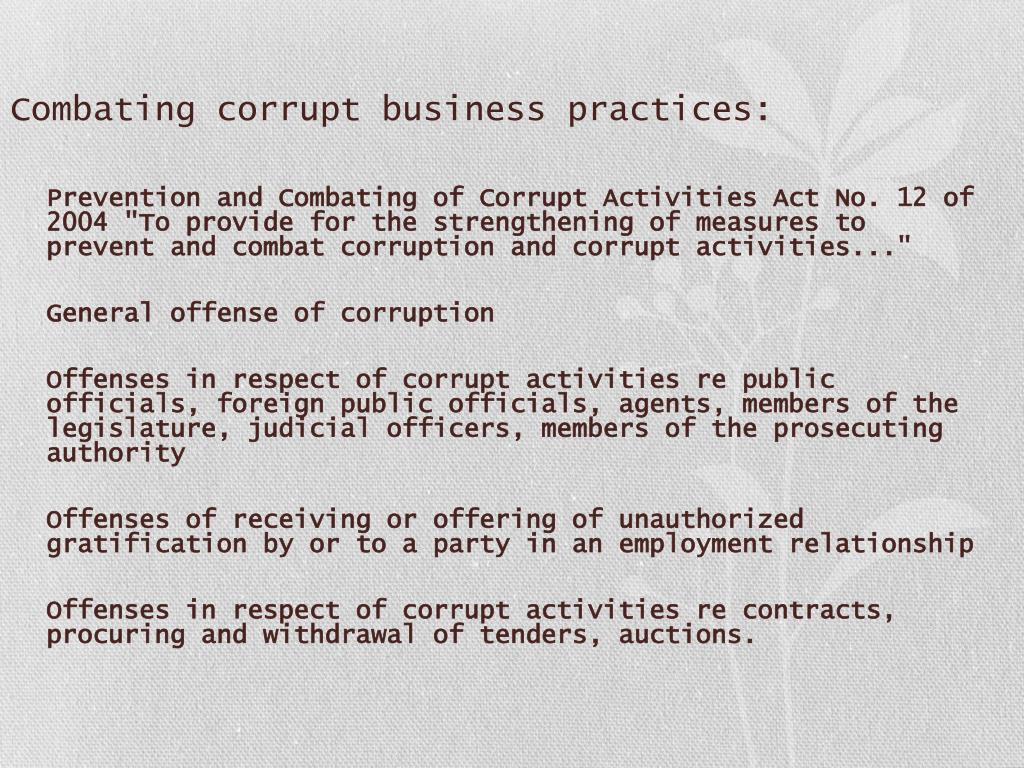 Combating corrupt business practices:

Prevention and Combating of Corrupt Activities Act No. 12 of 2004 "To provide for the strengthening of measures to prevent and combat corruption and corrupt activities..."

General offense of corruption

Offenses in respect of corrupt activities re public officials, foreign public officials, agents, members of the legislature, judicial officers, members of the prosecuting authority

Offenses of receiving or offering of unauthorized gratification by or to a party in an employment relationship

Offenses in respect of corrupt activities re contracts, procuring and withdrawal of tenders, auctions.